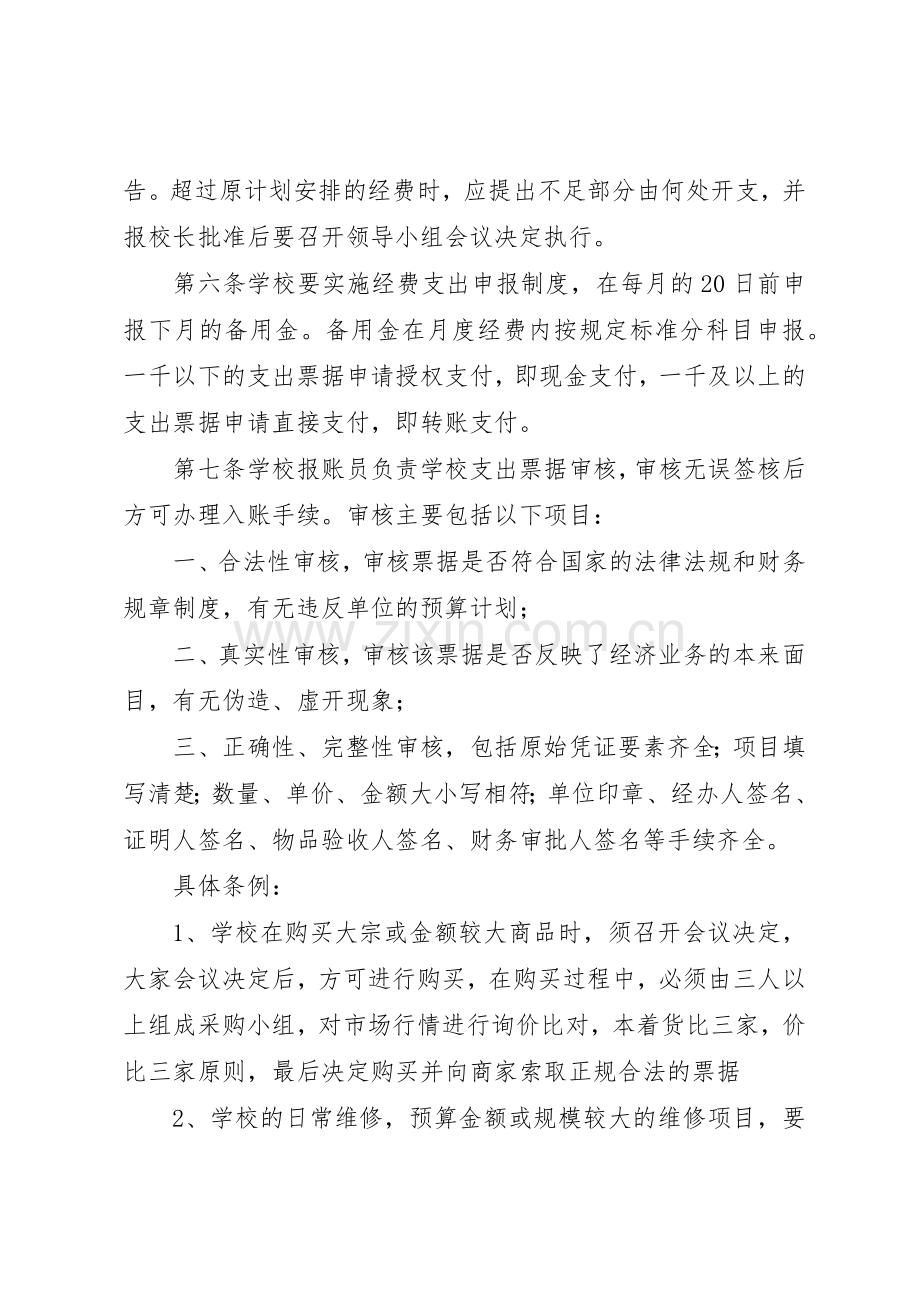 告。超过原计划安排的经费时，应提出不足部分由何处开支，并报校长批准后要召开领导小组会议决定执行。

第六条学校要实施经费支出申报制度，在每月的20日前申报下月的备用金。备用金在月度经费内按规定标准分科目申报。一千以下的支出票据申请授权支付，即现金支付，一千及以上的支出票据申请直接支付，即转账支付。

第七条学校报账员负责学校支出票据审核，审核无误签核后方可办理入账手续。审核主要包括以下项目：

一、合法性审核，审核票据是否符合国家的法律法规和财务规章制度，有无违反单位的预算计划；

二、真实性审核，审核该票据是否反映了经济业务的本来面目，有无伪造、虚开现象；

三、正确性、完整性审核，包括原始凭证要素齐全;项目填写清楚;数量、单价、金额大小写相符;单位印章、经办人签名、证明人签名、物品验收人签名、财务审批人签名等手续齐全。

具体条例：

1、学校在购买大宗或金额较大商品时，须召开会议决定，大家会议决定后，方可进行购买，在购买过程中，必须由三人以上组成采购小组，对市场行情进行询价比对，本着货比三家，价比三家原则，最后决定购买并向商家索取正规合法的票据

2、学校的日常维修，预算金额或规模较大的维修项目，要

www.zixin.com.cn